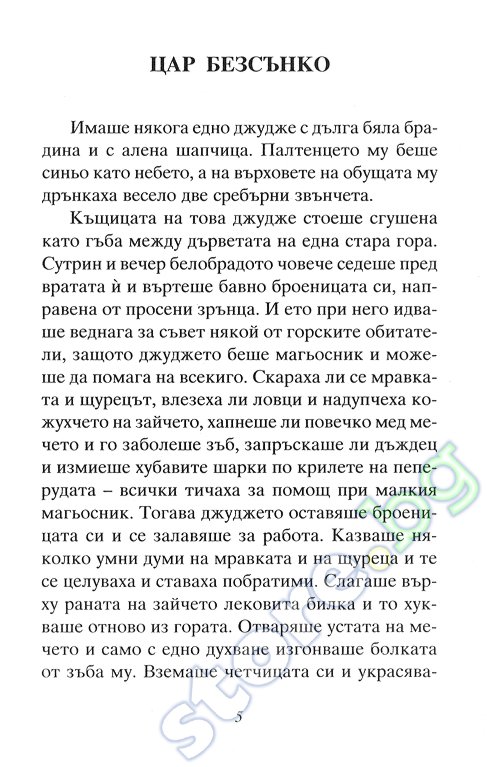 ЦАР БЕЗСЪНКО

Имаше някога едно джудже с дълга бяла брадина и с алена шапчица. Палтенцето му беше синьо като небето, а на върховете на обущата му дрънкаха весело две сребърни звънчета.

Къщицата на това джудже стоеше сгушена като гъба между дърветата на една стара гора. Сутрин и вечер белобрадото човече седеше пред вратата ѝ и въртеше бавно броеницата си, направена от просени зрънца. И ето при него идваше веднага за съвет някой от горските обитатели, защото джуджето беше магьосник и можеше да помага на всекиго. Скараха ли се мравката и щурецът, влезеха ли ловци и надупчеха кожухчето на зайчето, хапнеше ли повечко мед мечето и го заболеше зъб, запръскаше ли дъждец и измиеше хубавите шарки по крилете на пеперудата – всички тичаха за помощ при малкия магьосник. Тогава джуджето оставяше броеницата си и се залавяше за работа. Казваше няколко умни думи на мравката и на щуреца и те се целуваха и ставаха побратими. Слагаше върху раната на зайчето лековита билка и то хукваше отново из гората. Отваряше устата на мечето и само с едно духване изгонваше болката от зъба му. Вземаше четчицата си и украсява-

5

store.bg